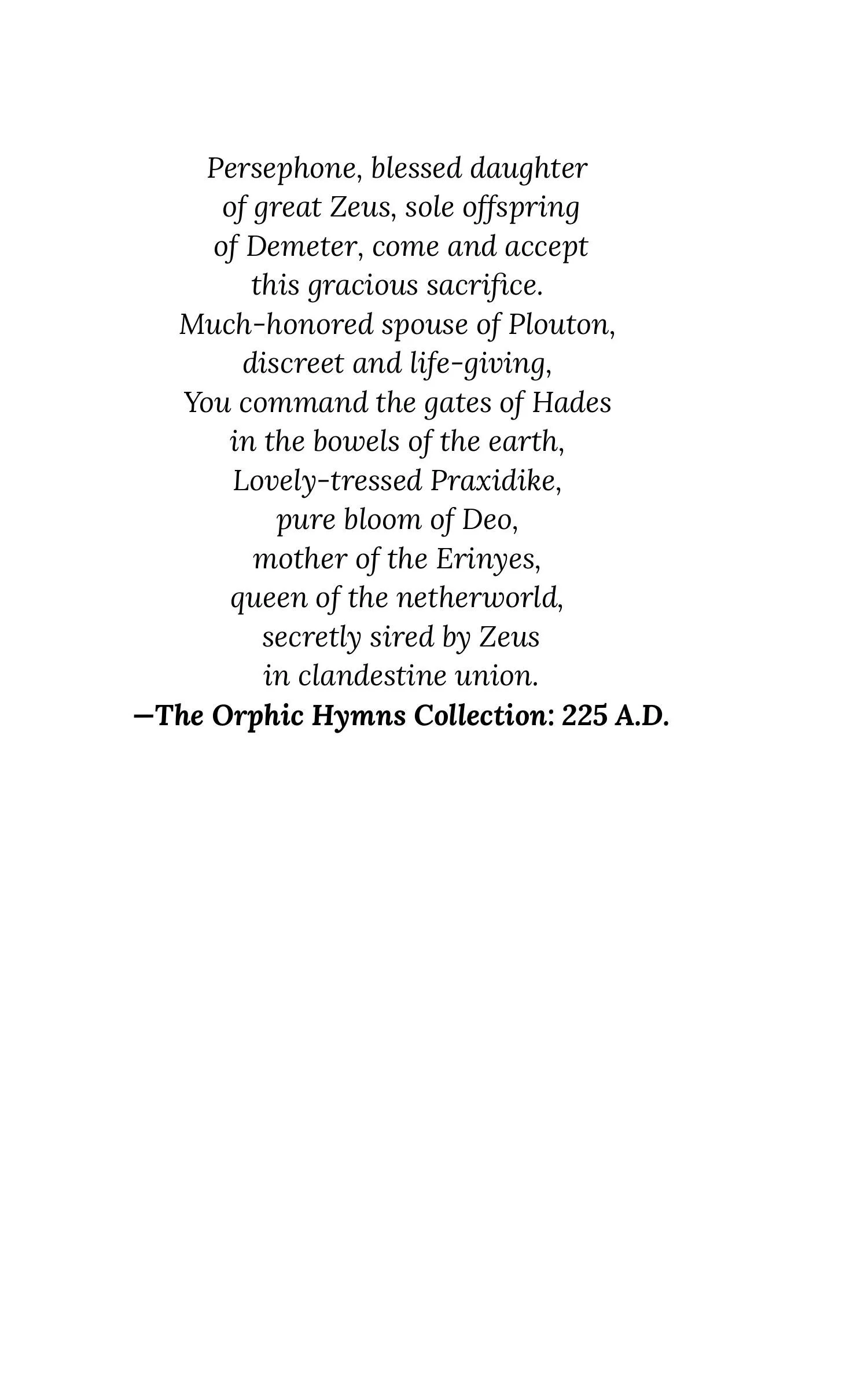 Persephone, blessed daughter
of great Zeus, sole offspring
of Demeter, come and accept
this gracious sacrifice.
Much-honored spouse of Plouton,
discreet and life-giving,
You command the gates of Hades
in the bowels of the earth,
Lovely-tressed Praxidike,
pure bloom of Deo,
mother of the Erinyes,
queen of the netherworld,
secretly sired by Zeus
in clandestine union.
—The Orphic Hymns Collection: 225 A.D.